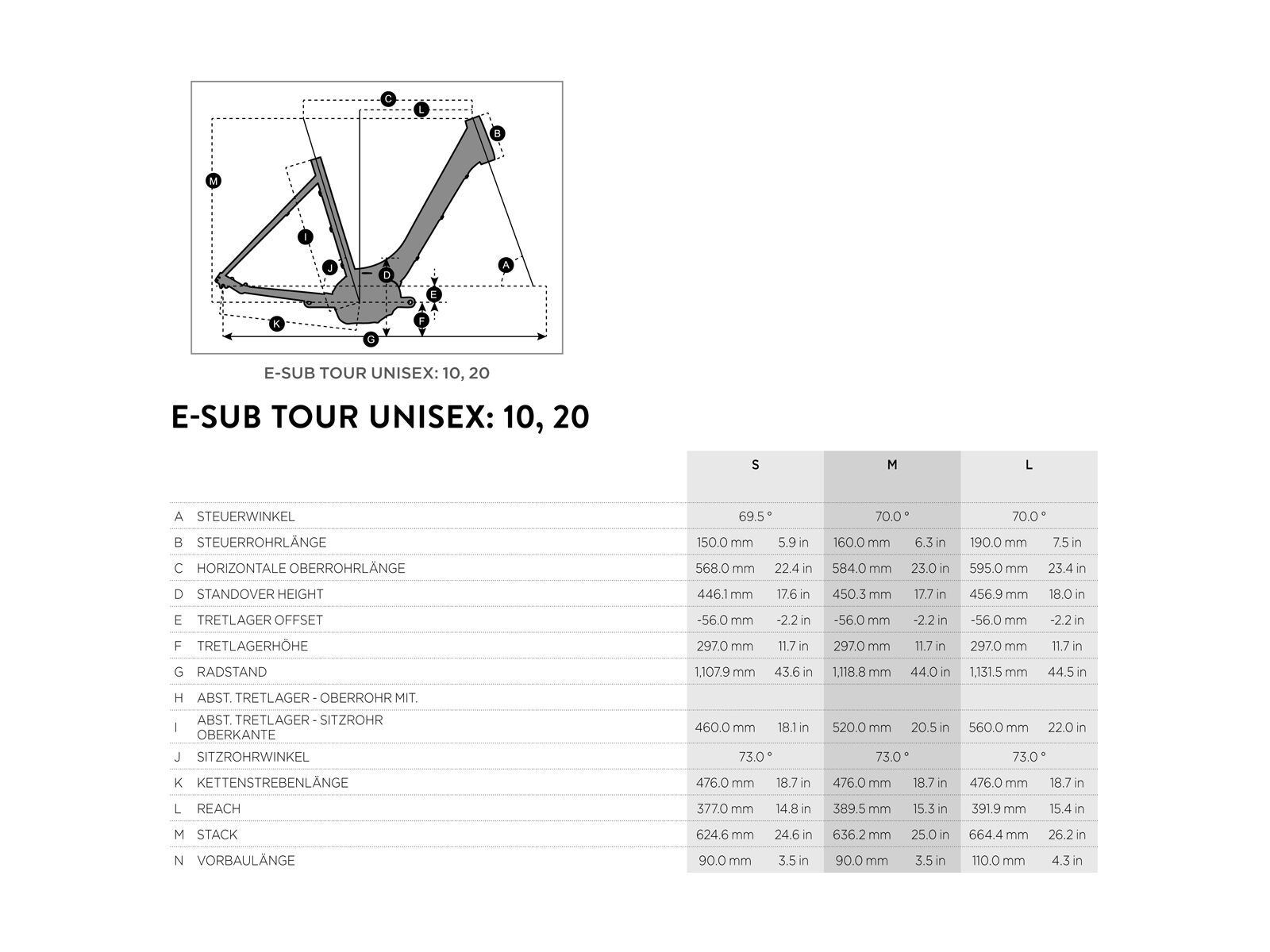 C
L
B
M
I
J
D
A
E
F
K
G

E-SUB TOUR UNISEX: 10, 20

E-SUB TOUR UNISEX: 10, 20

| | | S | | M | | L | |
|---|---|---|---|---|---|---|---|
| A | STEUERWINKEL | 69.5 ° | | 70.0 ° | | 70.0 ° | |
| B | STEUERROHRLÄNGE | 150.0 mm | 5.9 in | 160.0 mm | 6.3 in | 190.0 mm | 7.5 in |
| C | HORIZONTALE OBERROHRLÄNGE | 568.0 mm | 22.4 in | 584.0 mm | 23.0 in | 595.0 mm | 23.4 in |
| D | STANDOVER HEIGHT | 446.1 mm | 17.6 in | 450.3 mm | 17.7 in | 456.9 mm | 18.0 in |
| E | TRETLAGER OFFSET | -56.0 mm | -2.2 in | -56.0 mm | -2.2 in | -56.0 mm | -2.2 in |
| F | TRETLAGERHÖHE | 297.0 mm | 11.7 in | 297.0 mm | 11.7 in | 297.0 mm | 11.7 in |
| G | RADSTAND | 1,107.9 mm | 43.6 in | 1,118.8 mm | 44.0 in | 1,131.5 mm | 44.5 in |
| H | ABST. TRETLAGER - OBERROHR MIT. | | | | | | |
| I | ABST. TRETLAGER - SITZROHR OBERKANTE | 460.0 mm | 18.1 in | 520.0 mm | 20.5 in | 560.0 mm | 22.0 in |
| J | SITZROHRWINKEL | 73.0 ° | | 73.0 ° | | 73.0 ° | |
| K | KETTENSTREBENLÄNGE | 476.0 mm | 18.7 in | 476.0 mm | 18.7 in | 476.0 mm | 18.7 in |
| L | REACH | 377.0 mm | 14.8 in | 389.5 mm | 15.3 in | 391.9 mm | 15.4 in |
| M | STACK | 624.6 mm | 24.6 in | 636.2 mm | 25.0 in | 664.4 mm | 26.2 in |
| N | VORBAULÄNGE | 90.0 mm | 3.5 in | 90.0 mm | 3.5 in | 110.0 mm | 4.3 in |